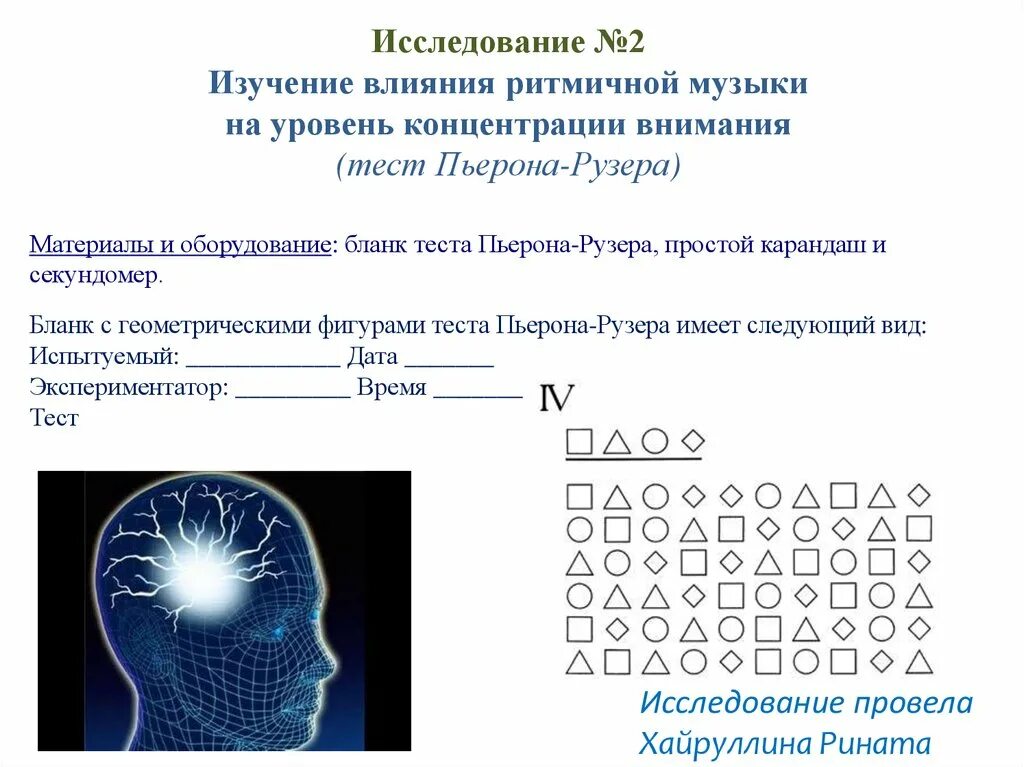 Исследование №2
Изучение влияния ритмичной музыки на уровень концентрации внимания
(тест Пьерона-Рузера)

Материалы и оборудование: бланк теста Пьерона-Рузера, простой карандаш и секундомер.

Бланк с геометрическими фигурами теста Пьерона-Рузера имеет следующий вид:
Испытуемый: ____________ Дата _______
Экспериментатор: _________ Время _______
Тест

IV

Исследование провела
Хайруллина Рината